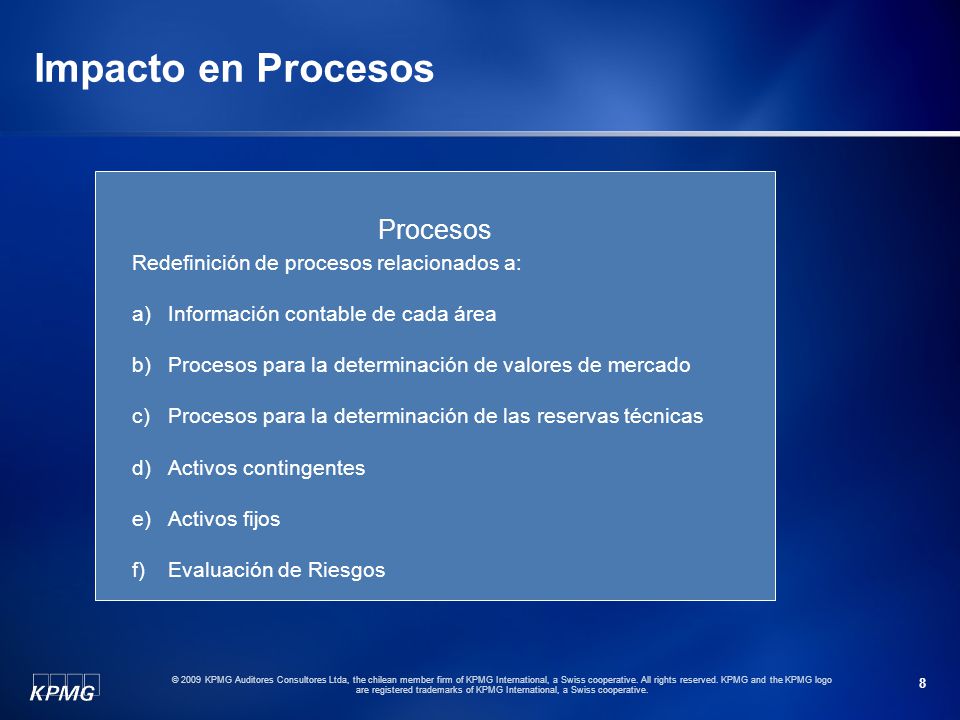 Impacto en Procesos

Procesos

Redefinición de procesos relacionados a:

a) Información contable de cada área

b) Procesos para la determinación de valores de mercado

c) Procesos para la determinación de las reservas técnicas

d) Activos contingentes

e) Activos fijos

f) Evaluación de Riesgos

KPMG

© 2009 KPMG Auditores Consultores Ltda, the chilean member firm of KPMG International, a Swiss cooperative. All rights reserved. KPMG and the KPMG logo are registered trademarks of KPMG International, a Swiss cooperative.

8